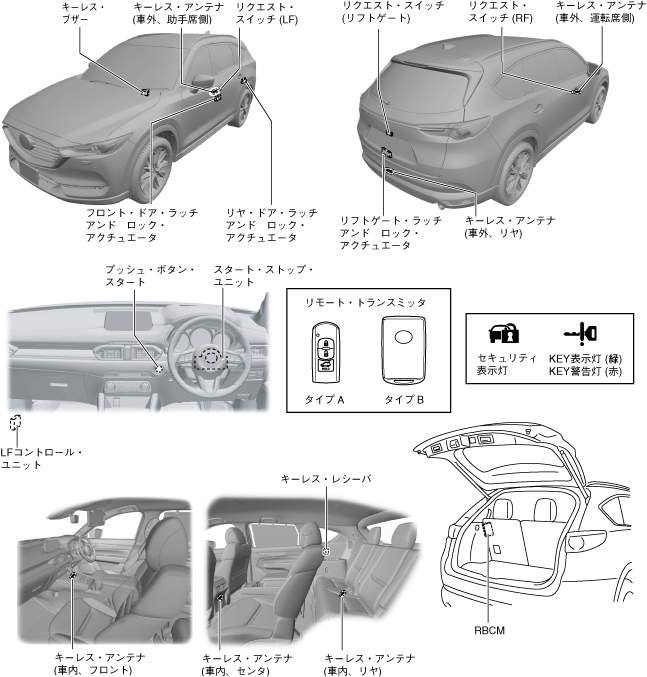 キーレス・ブザー

キーレス・アンテナ (車外、助手席側)

リクエスト・スイッチ (LF)

リクエスト・スイッチ (リフトゲート)

リクエスト・スイッチ (RF)

キーレス・アンテナ (車外、運転席側)

フロント・ドア・ラッチ アンド ロック・アクチュエータ

リヤ・ドア・ラッチ アンド ロック・アクチュエータ

リフトゲート・ラッチ アンド ロック・アクチュエータ

キーレス・アンテナ (車外、リヤ)

プッシュ・ボタン・スタート

スタート・ストップ・ユニット

リモート・トランスミッタ

タイプ A

タイプ B

セキュリティ表示灯

KEY表示灯 (緑)
KEY警告灯 (赤)

LFコントロール・ユニット

キーレス・レシーバ

RBCM

キーレス・アンテナ (車内、フロント)

キーレス・アンテナ (車内、センタ)

キーレス・アンテナ (車内、リヤ)